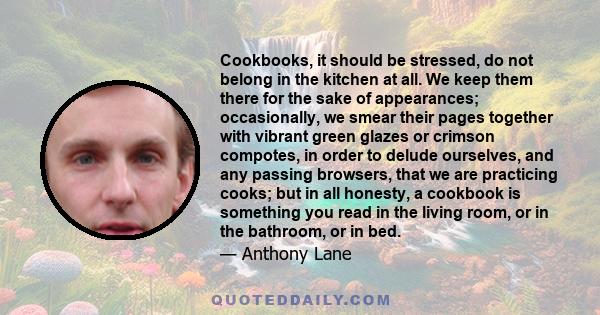 Cookbooks, it should be stressed, do not belong in the kitchen at all. We keep them there for the sake of appearances; occasionally, we smear their pages together with vibrant green glazes or crimson compotes, in order to delude ourselves, and any passing browsers, that we are practicing cooks; but in all honesty, a cookbook is something you read in the living room, or in the bathroom, or in bed.

— Anthony Lane

QUOTEDDAILY.COM